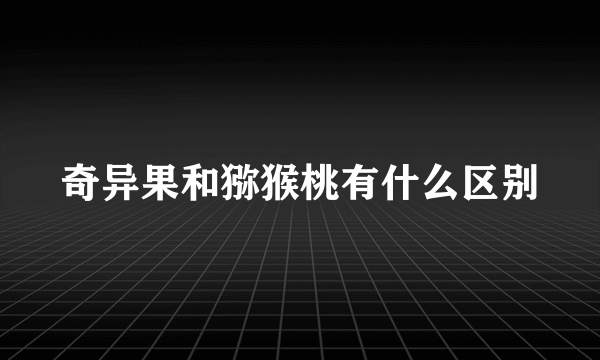 奇异果和猕猴桃有什么区别